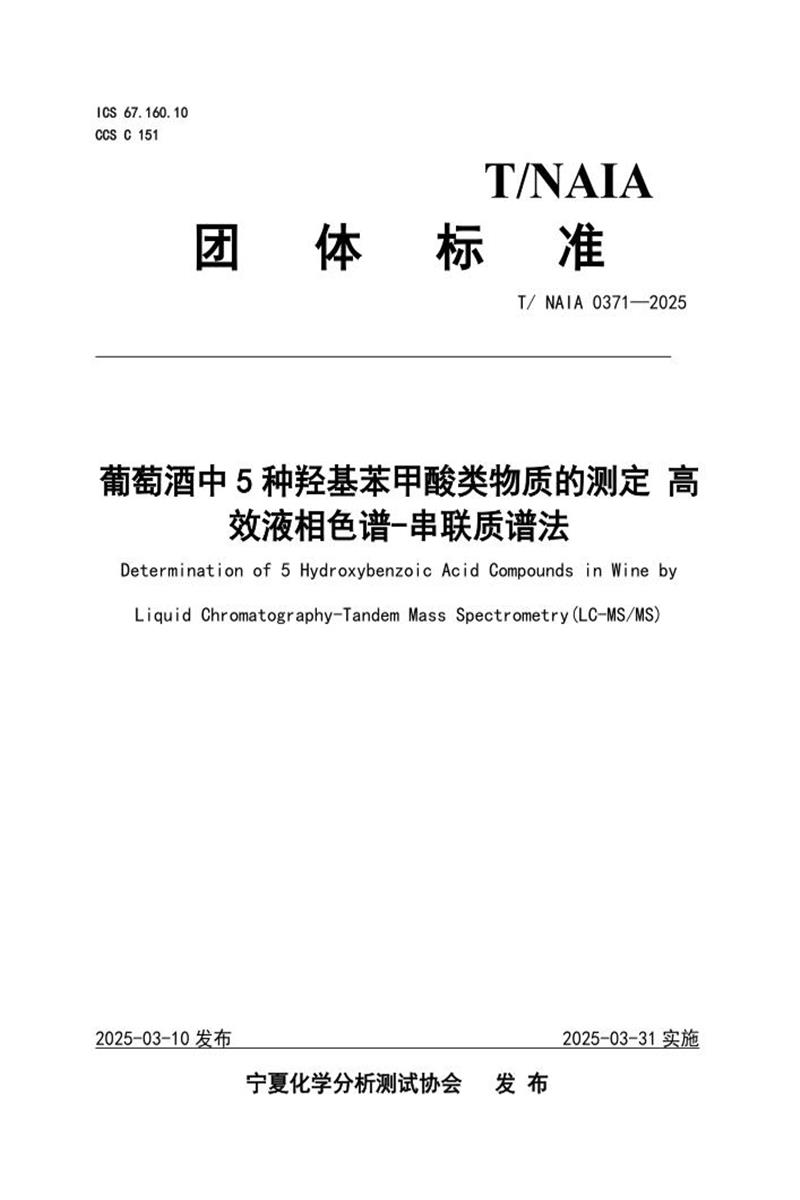 ICS 67.160.10
CCS C 151

T/NAIA

团 体 标 准

T/ NAIA 0371—2025

葡萄酒中 5 种羟基苯甲酸类物质的测定 高效液相色谱-串联质谱法

Determination of 5 Hydroxybenzoic Acid Compounds in Wine by Liquid Chromatography-Tandem Mass Spectrometry(LC-MS/MS)

2025-03-10 发布

2025-03-31 实施

宁夏化学分析测试协会 发 布